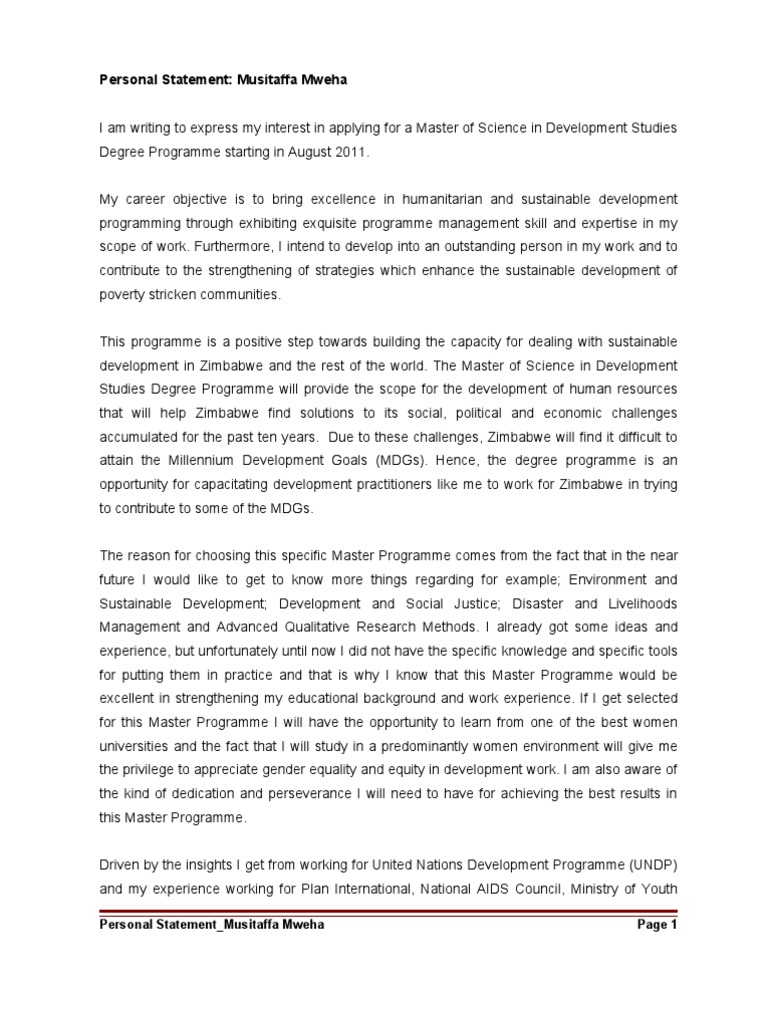 Personal Statement: Musitaffa Mweha

I am writing to express my interest in applying for a Master of Science in Development Studies Degree Programme starting in August 2011.

My career objective is to bring excellence in humanitarian and sustainable development programming through exhibiting exquisite programme management skill and expertise in my scope of work. Furthermore, I intend to develop into an outstanding person in my work and to contribute to the strengthening of strategies which enhance the sustainable development of poverty stricken communities.

This programme is a positive step towards building the capacity for dealing with sustainable development in Zimbabwe and the rest of the world. The Master of Science in Development Studies Degree Programme will provide the scope for the development of human resources that will help Zimbabwe find solutions to its social, political and economic challenges accumulated for the past ten years. Due to these challenges, Zimbabwe will find it difficult to attain the Millennium Development Goals (MDGs). Hence, the degree programme is an opportunity for capacitating development practitioners like me to work for Zimbabwe in trying to contribute to some of the MDGs.

The reason for choosing this specific Master Programme comes from the fact that in the near future I would like to get to know more things regarding for example; Environment and Sustainable Development; Development and Social Justice; Disaster and Livelihoods Management and Advanced Qualitative Research Methods. I already got some ideas and experience, but unfortunately until now I did not have the specific knowledge and specific tools for putting them in practice and that is why I know that this Master Programme would be excellent in strengthening my educational background and work experience. If I get selected for this Master Programme I will have the opportunity to learn from one of the best women universities and the fact that I will study in a predominantly women environment will give me the privilege to appreciate gender equality and equity in development work. I am also aware of the kind of dedication and perseverance I will need to have for achieving the best results in this Master Programme.

Driven by the insights I get from working for United Nations Development Programme (UNDP) and my experience working for Plan International, National AIDS Council, Ministry of Youth

Personal Statement_Musitaffa Mweha Page 1